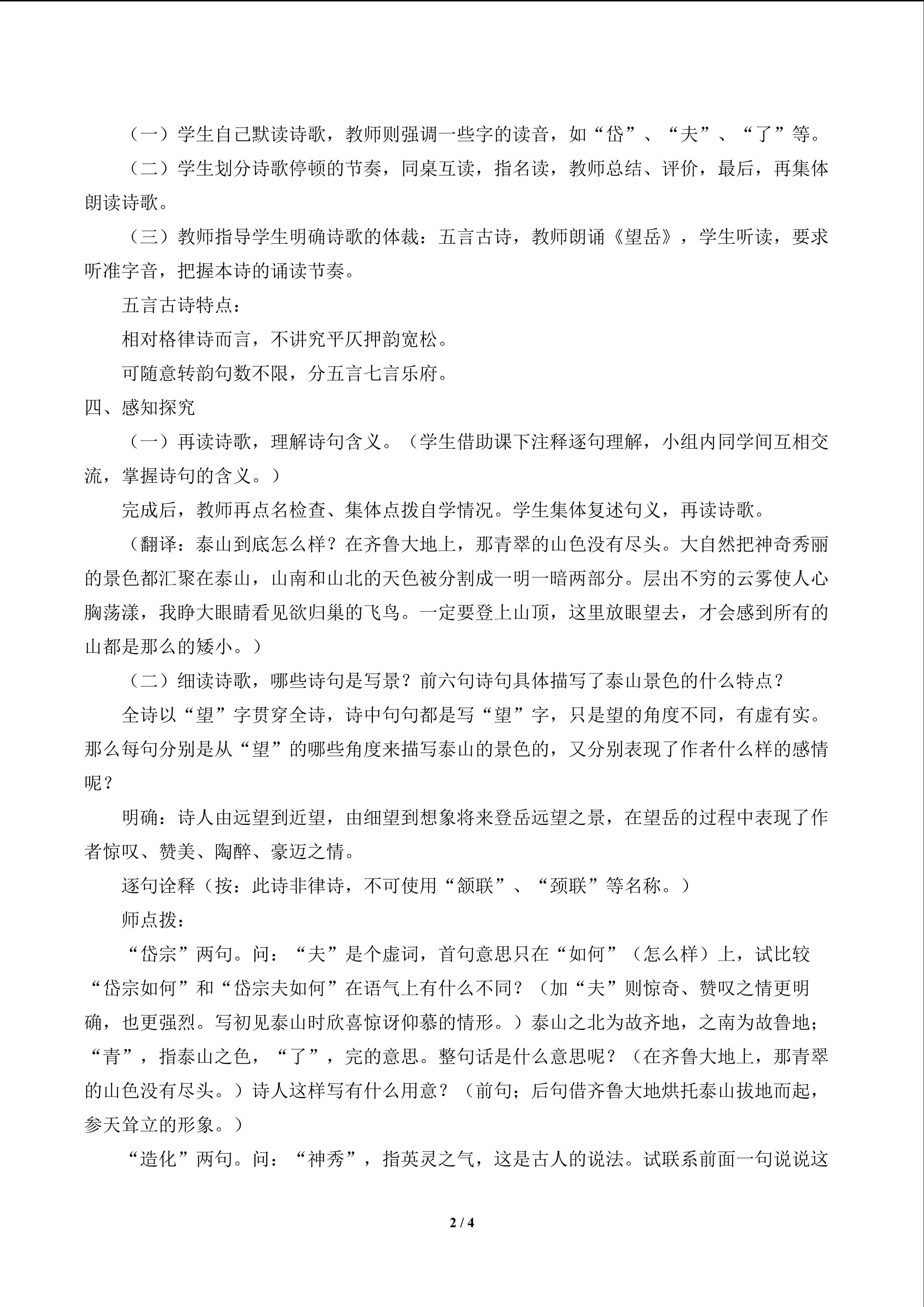 （一）学生自己默读诗歌，教师则强调一些字的读音，如“岱”、“夫”、“了”等。

（二）学生划分诗歌停顿的节奏，同桌互读，指名读，教师总结、评价，最后，再集体朗读诗歌。

（三）教师指导学生明确诗歌的体裁：五言古诗，教师朗诵《望岳》，学生听读，要求听准字音，把握本诗的诵读节奏。

五言古诗特点：

相对格律诗而言，不讲究平仄押韵宽松。

可随意转韵句数不限，分五言七言乐府。

四、感知探究

（一）再读诗歌，理解诗句含义。（学生借助课下注释逐句理解，小组内同学间互相交流，掌握诗句的含义。）

完成后，教师再点名检查、集体点拨自学情况。学生集体复述句义，再读诗歌。

（翻译：泰山到底怎么样？在齐鲁大地上，那青翠的山色没有尽头。大自然把神奇秀丽的景色都汇聚在泰山，山南和山北的天色被分割成一明一暗两部分。层出不穷的云雾使人心胸荡漾，我睁大眼睛看见欲归巢的飞鸟。一定要登上山顶，这里放眼望去，才会感到所有的山都是那么的矮小。）

（二）细读诗歌，哪些诗句是写景？前六句诗句具体描写了泰山景色的什么特点？

全诗以“望”字贯穿全诗，诗中句句都是写“望”字，只是望的角度不同，有虚有实。那么每句分别是从“望”的哪些角度来描写泰山的景色的，又分别表现了作者什么样的感情呢？

明确：诗人由远望到近望，由细望到想象将来登岳远望之景，在望岳的过程中表现了作者惊叹、赞美、陶醉、豪迈之情。

逐句诠释（按：此诗非律诗，不可使用“颔联”、“颈联”等名称。）

师点拨：

“岱宗”两句。问：“夫”是个虚词，首句意思只在“如何”（怎么样）上，试比较“岱宗如何”和“岱宗夫如何”在语气上有什么不同？（加“夫”则惊奇、赞叹之情更明确，也更强烈。写初见泰山时欣喜惊讶仰慕的情形。）泰山之北为故齐地，之南为故鲁地；“青”，指泰山之色，“了”，完的意思。整句话是什么意思呢？（在齐鲁大地上，那青翠的山色没有尽头。）诗人这样写有什么用意？（前句；后句借齐鲁大地烘托泰山拔地而起，参天耸立的形象。）

“造化”两句。问：“神秀”，指英灵之气，这是古人的说法。试联系前面一句说说这

2 / 4